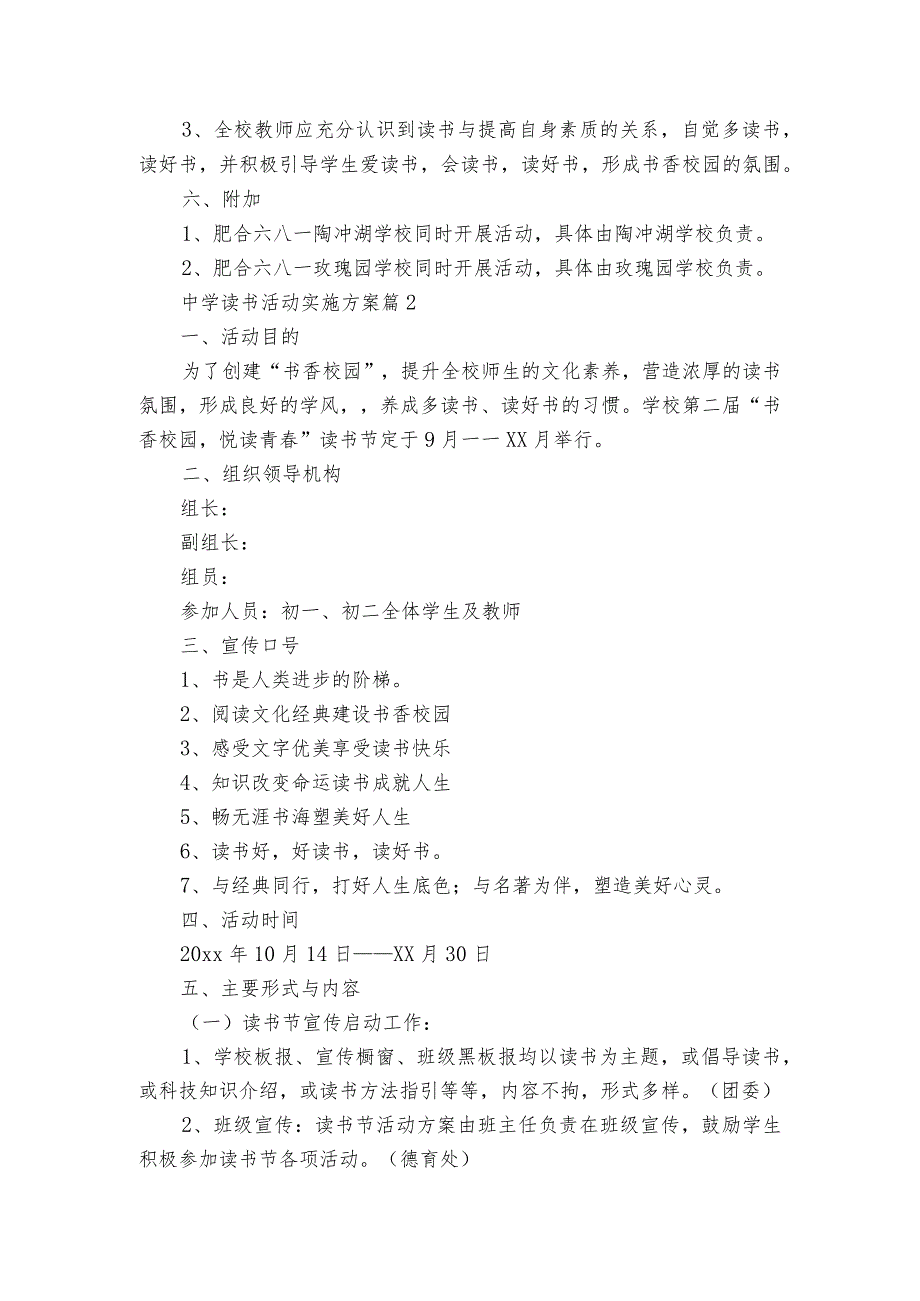 3、全校教师应充分认识到读书与提高自身素质的关系，自觉多读书，读好书，并积极引导学生爱读书，会读书，读好书，形成书香校园的氛围。

六、附加

1、肥合六八一陶冲湖学校同时开展活动，具体由陶冲湖学校负责。

2、肥合六八一玫瑰园学校同时开展活动，具体由玫瑰园学校负责。

中学读书活动实施方案篇2

一、活动目的

为了创建“书香校园”，提升全校师生的文化素养，营造浓厚的读书氛围，形成良好的学风，，养成多读书、读好书的习惯。学校第二届“书香校园，悦读青春”读书节定于9月一一XX月举行。

二、组织领导机构

组长：

副组长：

组员：

参加人员：初一、初二全体学生及教师

三、宣传口号

1、书是人类进步的阶梯。

2、阅读文化经典建设书香校园

3、感受文字优美享受读书快乐

4、知识改变命运读书成就人生

5、畅无涯书海塑美好人生

6、读书好，好读书，读好书。

7、与经典同行，打好人生底色；与名著为伴，塑造美好心灵。

四、活动时间

20xx年10月14日——XX月30日

五、主要形式与内容

（一）读书节宣传启动工作：

1、学校板报、宣传橱窗、班级黑板报均以读书为主题，或倡导读书，或科技知识介绍，或读书方法指引等等，内容不拘，形式多样。（团委）

2、班级宣传：读书节活动方案由班主任负责在班级宣传，鼓励学生积极参加读书节各项活动。（德育处）